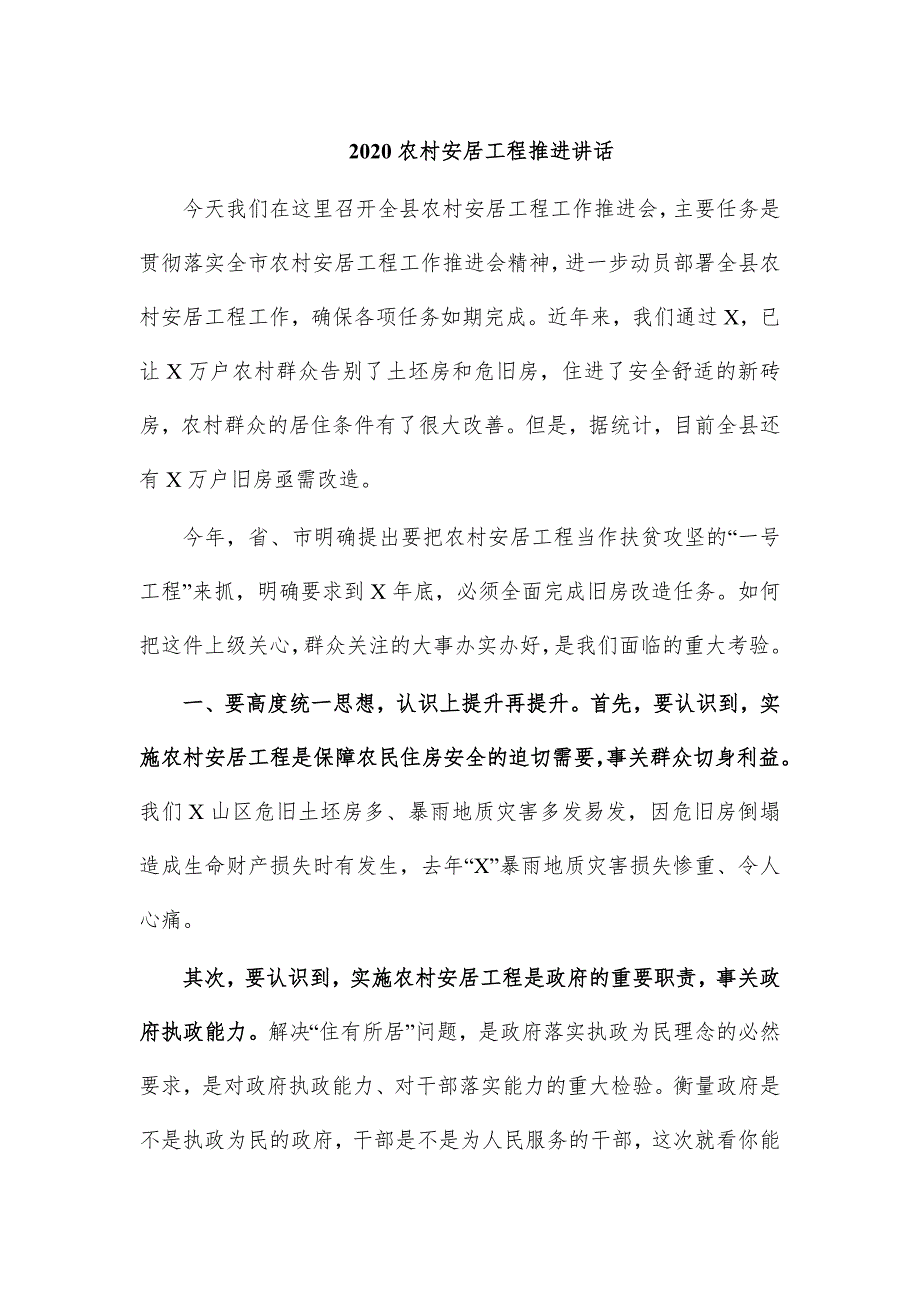 2020 农村安居工程推进讲话

今天我们在这里召开全县农村安居工程工作推进会，主要任务是贯彻落实全市农村安居工程工作推进会精神，进一步动员部署全县农村安居工程工作，确保各项任务如期完成。近年来，我们通过 X，已让 X 万户农村群众告别了土坯房和危旧房，住进了安全舒适的新砖房，农村群众的居住条件有了很大改善。但是，据统计，目前全县还有 X 万户旧房亟需改造。

今年，省、市明确提出要把农村安居工程当作扶贫攻坚的“一号工程”来抓，明确要求到 X 年底，必须全面完成旧房改造任务。如何把这件上级关心，群众关注的大事办实办好，是我们面临的重大考验。

一、要高度统一思想，认识上提升再提升。首先，要认识到，实施农村安居工程是保障农民住房安全的迫切需要，事关群众切身利益。我们 X 山区危旧土坯房多、暴雨地质灾害多发易发，因危旧房倒塌造成生命财产损失时有发生，去年“X”暴雨地质灾害损失惨重、令人心痛。

其次，要认识到，实施农村安居工程是政府的重要职责，事关政府执政能力。解决“住有所居”问题，是政府落实执政为民理念的必然要求，是对政府执政能力、对干部落实能力的重大检验。衡量政府是不是执政为民的政府，干部是不是为人民服务的干部，这次就看你能